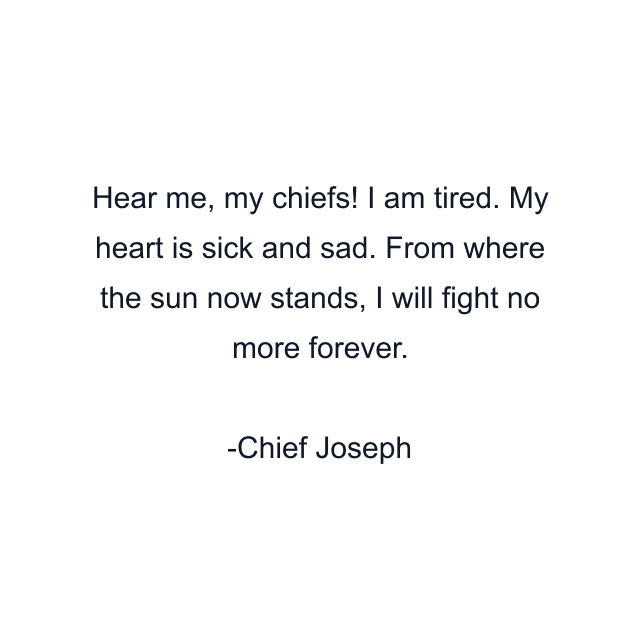 Hear me, my chiefs! I am tired. My heart is sick and sad. From where the sun now stands, I will fight no more forever.

-Chief Joseph